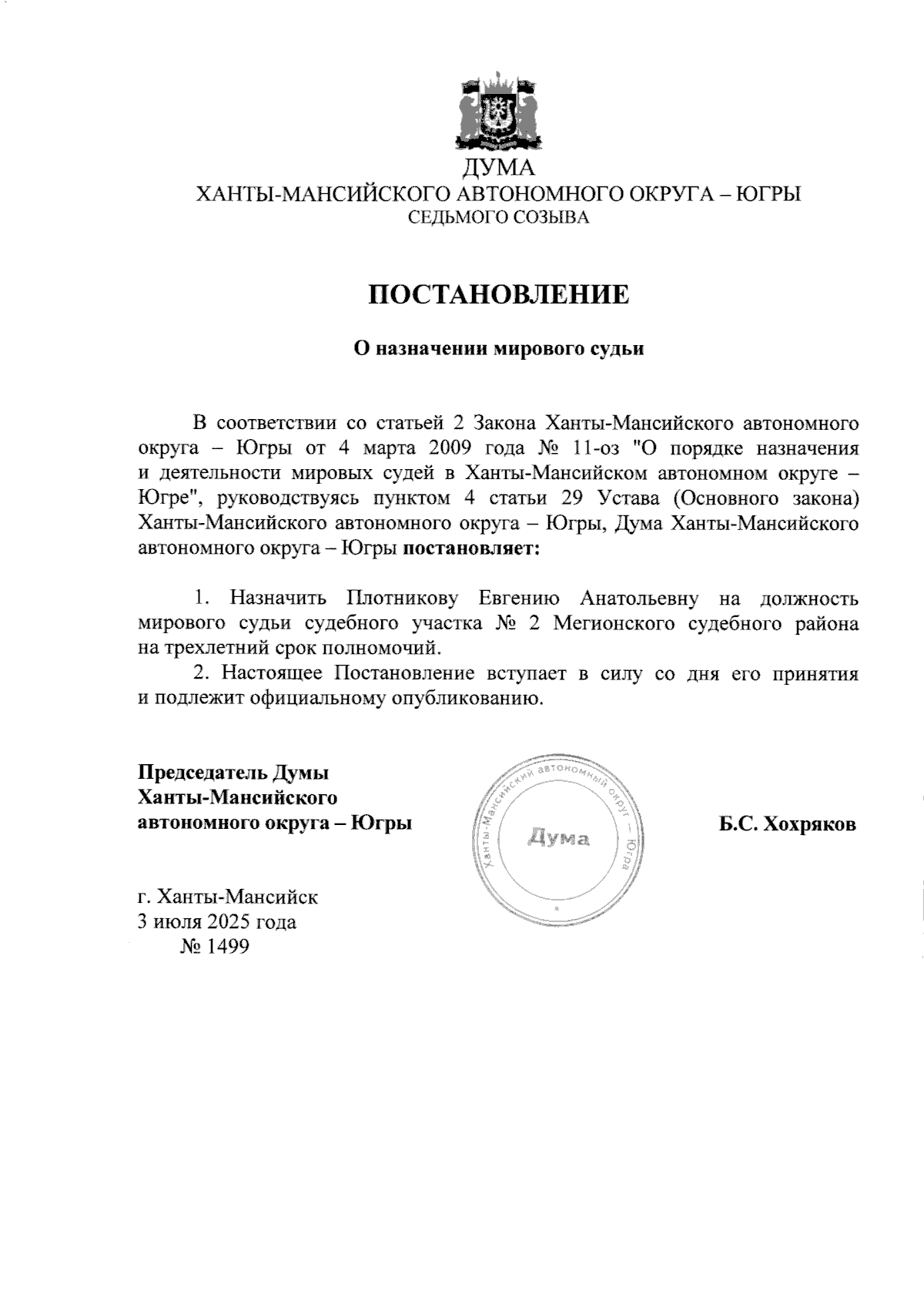 ДУМА
ХАНТЫ-МАНСИЙСКОГО АВТОНОМНОГО ОКРУГА – ЮГРЫ
СЕДЬМОГО СОЗЫВА

ПОСТАНОВЛЕНИЕ

О назначении мирового судьи

В соответствии со статьей 2 Закона Ханты-Мансийского автономного округа – Югры от 4 марта 2009 года № 11-оз "О порядке назначения и деятельности мировых судей в Ханты-Мансийском автономном округе – Югре", руководствуясь пунктом 4 статьи 29 Устава (Основного закона) Ханты-Мансийского автономного округа – Югры, Дума Ханты-Мансийского автономного округа – Югры постановляет:

1. Назначить Плотникову Евгению Анатольевну на должность мирового судьи судебного участка № 2 Мегионского судебного района на трехлетний срок полномочий.
2. Настоящее Постановление вступает в силу со дня его принятия и подлежит официальному опубликованию.

Председатель Думы
Ханты-Мансийского
автономного округа – Югры

Ханты-Мансийский автономный округ – Югра
Дума

Б.С. Хохряков

г. Ханты-Мансийск
3 июля 2025 года
№ 1499